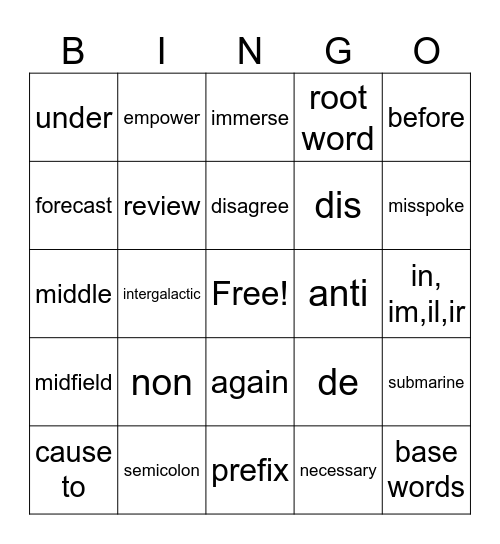 | B | I | N | G | O |
|---|---|---|---|---|
| under | empower | immerse | root word | before |
| forecast | review | disagree | dis | misspoke |
| middle | intergalactic | Free! | anti | in, im,il,ir |
| midfield | non | again | de | submarine |
| cause to | semicolon | prefix | necessary | base words |